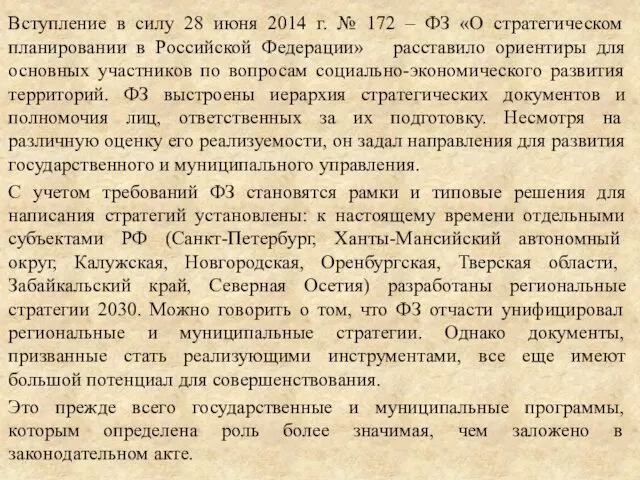 Вступление в силу 28 июня 2014 г. № 172 – ФЗ «О стратегическом планировании в Российской Федерации» расставило ориентиры для основных участников по вопросам социально-экономического развития территорий. ФЗ выстроены иерархия стратегических документов и полномочия лиц, ответственных за их подготовку. Несмотря на различную оценку его реализуемости, он задал направления для развития государственного и муниципального управления.

С учетом требований ФЗ становятся рамки и типовые решения для написания стратегий установлены: к настоящему времени отдельными субъектами РФ (Санкт-Петербург, Ханты-Мансийский автономный округ, Калужская, Новгородская, Оренбургская, Тверская области, Забайкальский край, Северная Осетия) разработаны региональные стратегии 2030. Можно говорить о том, что ФЗ отчасти унифицировал региональные и муниципальные стратегии. Однако документы, призванные стать реализующими инструментами, все еще имеют большой потенциал для совершенствования.

Это прежде всего государственные и муниципальные программы, которым определена роль более значимая, чем заложено в законодательном акте.